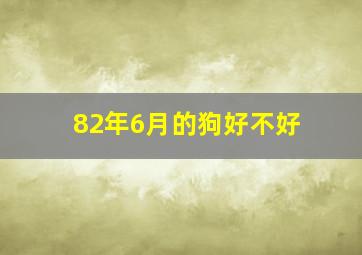 82年6月的狗好不好